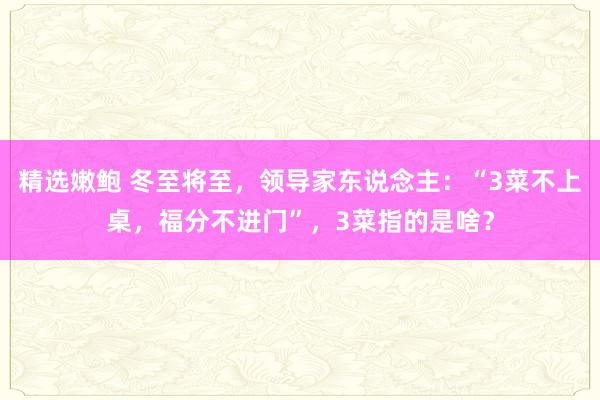 精选嫩鲍 冬至将至，领导家东说念主：“3菜不上桌，福分不进门”，3菜指的是啥？